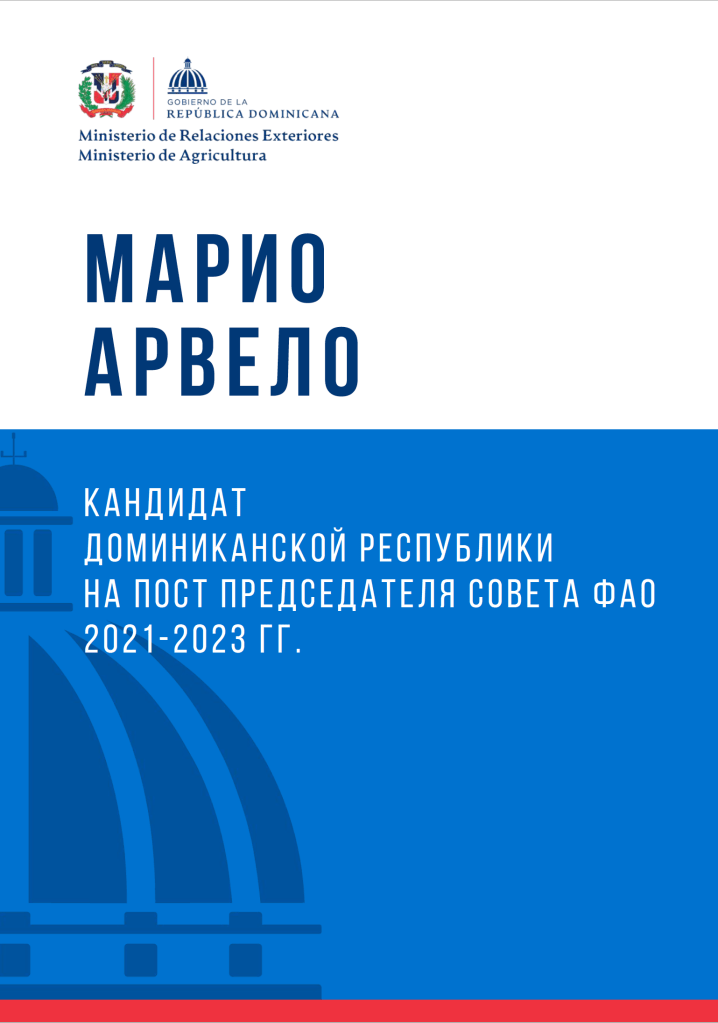 GOBIERNO DE LA
REPÚBLICA DOMINICANA

Ministerio de Relaciones Exteriores
Ministerio de Agricultura

МАРИО
АРВЕЛО

КАНДИДАТ
ДОМИНИКАНСКОЙ РЕСПУБЛИКИ
НА ПОСТ ПРЕДСЕДАТЕЛЯ СОВЕТА ФАО
2021-2023 ГГ.